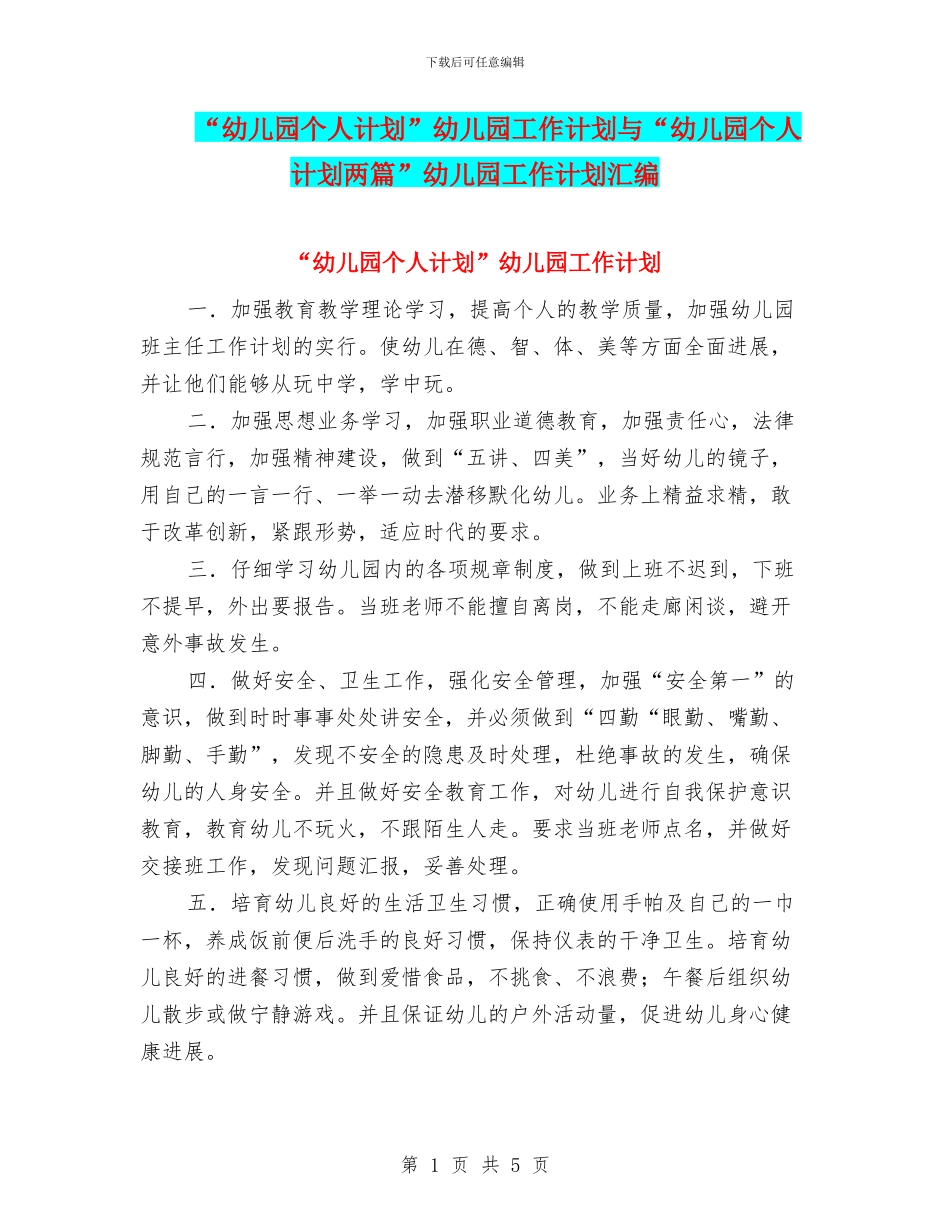 下载后可任意编辑

“幼儿园个人计划”幼儿园工作计划与“幼儿园个人计划两篇”幼儿园工作计划汇编

“幼儿园个人计划”幼儿园工作计划

一．加强教育教学理论学习，提高个人的教学质量，加强幼儿园班主任工作计划的实行。使幼儿在德、智、体、美等方面全面进展，并让他们能够从玩中学，学中玩。

二．加强思想业务学习，加强职业道德教育，加强责任心，法律规范言行，加强精神建设，做到“五讲、四美”，当好幼儿的镜子，用自己的一言一行、一举一动去潜移默化幼儿。业务上精益求精，敢于改革创新，紧跟形势，适应时代的要求。

三．仔细学习幼儿园内的各项规章制度，做到上班不迟到，下班不提早，外出要报告。当班老师不能擅自离岗，不能走廊闲谈，避开意外事故发生。

四．做好安全、卫生工作，强化安全管理，加强“安全第一”的意识，做到时时事事处处讲安全，并必须做到“四勤“眼勤、嘴勤、脚勤、手勤”，发现不安全的隐患及时处理，杜绝事故的发生，确保幼儿的人身安全。并且做好安全教育工作，对幼儿进行自我保护意识教育，教育幼儿不玩火，不跟陌生人走。要求当班老师点名，并做好交接班工作，发现问题汇报，妥善处理。

五．培育幼儿良好的生活卫生习惯，正确使用手帕及自己的一巾一杯，养成饭前便后洗手的良好习惯，保持仪表的干净卫生。培育幼儿良好的进餐习惯，做到爱惜食品，不挑食、不浪费；午餐后组织幼儿散步或做宁静游戏。并且保证幼儿的户外活动量，促进幼儿身心健康进展。

第 1 页 共 5 页